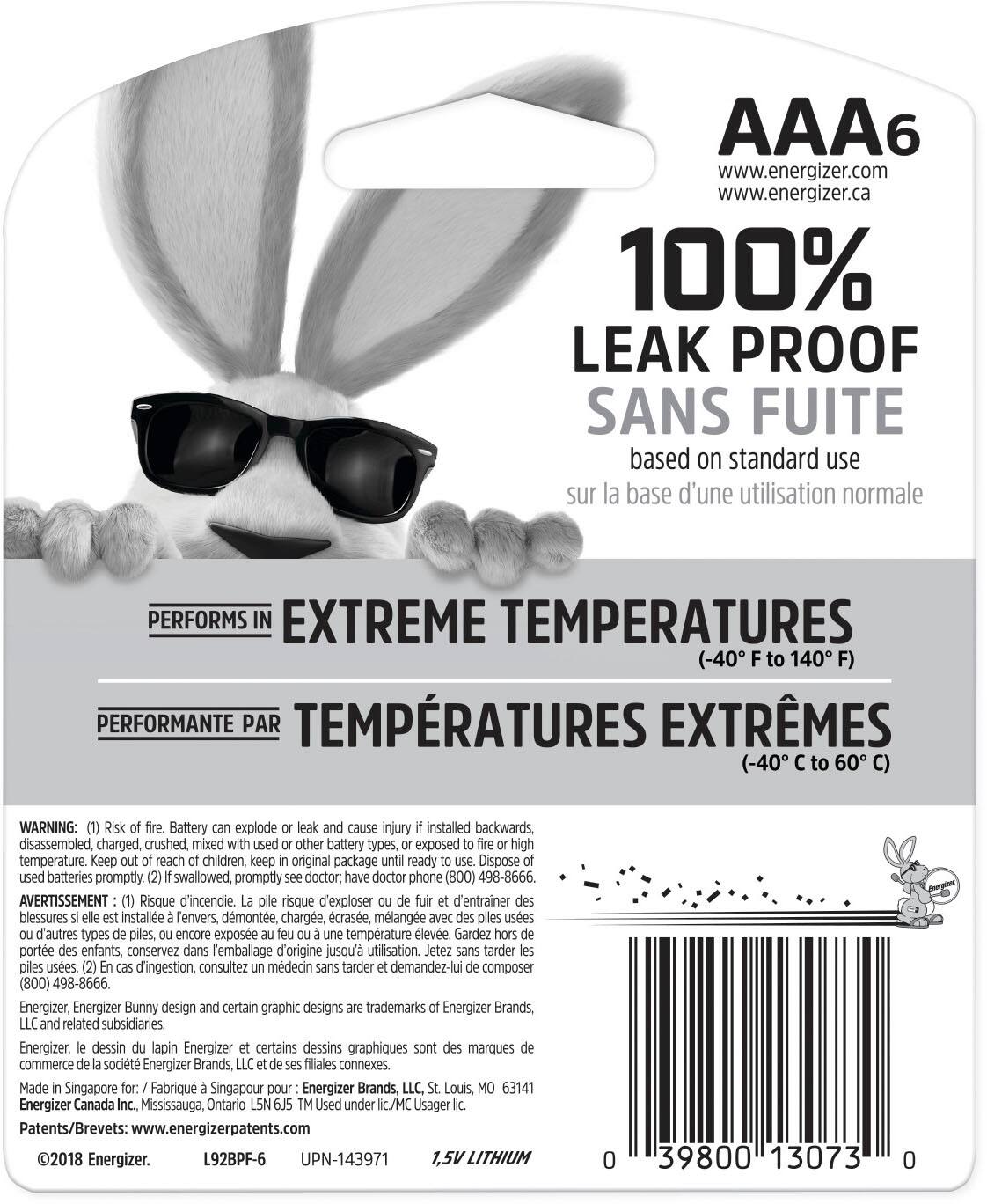 AAA6
www.energizer.com
www.energizer.ca

100%
LEAK PROOF
SANS FUITE
based on standard use
sur la base d'une utilisation normale

PERFORMS IN EXTREME TEMPERATURES
(-40° F to 140° F)
PERFORMANTE PAR TEMPÉRATURES EXTRÊMES
(-40° C to 60° C)

WARNING: (1) Risk of fire. Battery can explode or leak and cause injury if installed backwards, disassembled, charged, crushed, mixed with used or other battery types, or exposed to fire or high temperature. Keep out of reach of children, keep in original package until ready to use. Dispose of used batteries promptly. (2) If swallowed, promptly see doctor; have doctor phone (800) 498-8666.

AVERTISSEMENT : (1) Risque d'incendie. La pile risque d'exploser ou de fuir et d'entraîner des blessures si elle est installée à l'envers, démontée, chargée, écrasée, mélangée avec des piles usées ou d'autres types de piles, ou encore exposée au feu ou à une température élevée. Gardez hors de portée des enfants, conservez dans l'emballage d'origine jusqu'à utilisation. Jetez sans tarder les piles usées. (2) En cas d'ingestion, consultez un médecin sans tarder et demandez-lui de composer (800) 498-8666.

Energizer, Energizer Bunny design and certain graphic designs are trademarks of Energizer Brands, LLC and related subsidiaries.

Energizer, le dessin du lapin Energizer et certains dessins graphiques sont des marques de commerce de la société Energizer Brands, LLC et de ses filiales connexes.

Made in Singapore for: / Fabriqué à Singapour pour : Energizer Brands, LLC, St. Louis, MO 63141
Energizer Canada Inc., Mississauga, Ontario L5N 6J5 TM Used under lic./MC Usager lic.

Patents/Brevets: www.energizerpatents.com

©2018 Energizer. L92BPF-6 UPN-143971 1,5V LITHIUM

Energizer

0 39800 13073 0